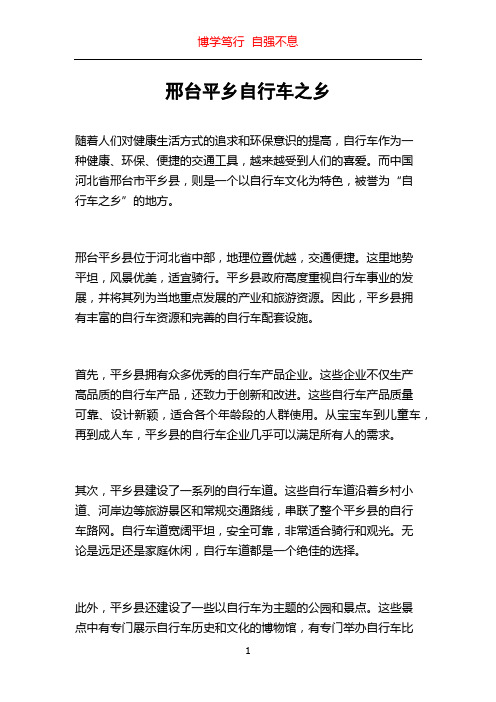 博学笃行 自强不息

邢台平乡自行车之乡

随着人们对健康生活方式的追求和环保意识的提高，自行车作为一种健康、环保、便捷的交通工具，越来越受到人们的喜爱。而中国河北省邢台市平乡县，则是一个以自行车文化为特色，被誉为“自行车之乡”的地方。

邢台平乡县位于河北省中部，地理位置优越，交通便捷。这里地势平坦，风景优美，适宜骑行。平乡县政府高度重视自行车事业的发展，并将其列为当地重点发展的产业和旅游资源。因此，平乡县拥有丰富的自行车资源和完善的自行车配套设施。

首先，平乡县拥有众多优秀的自行车产品企业。这些企业不仅生产高品质的自行车产品，还致力于创新和改进。这些自行车产品质量可靠、设计新颖，适合各个年龄段的人群使用。从宝宝车到儿童车，再到成人车，平乡县的自行车企业几乎可以满足所有人的需求。

其次，平乡县建设了一系列的自行车道。这些自行车道沿着乡村小道、河岸边等旅游景区和常规交通路线，串联了整个平乡县的自行车路网。自行车道宽阔平坦，安全可靠，非常适合骑行和观光。无论是远足还是家庭休闲，自行车道都是一个绝佳的选择。

此外，平乡县还建设了一些以自行车为主题的公园和景点。这些景点中有专门展示自行车历史和文化的博物馆，有专门举办自行车比

1